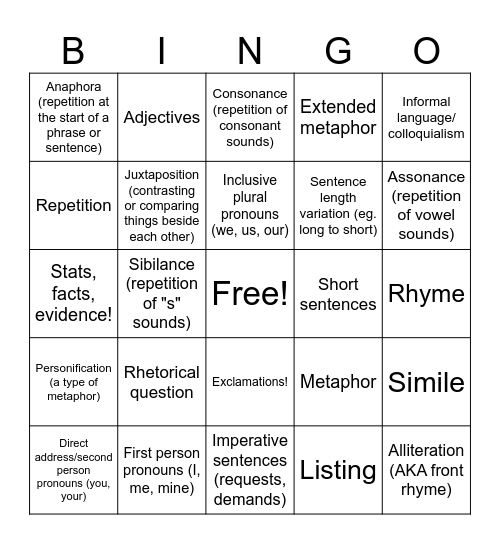 | B | I | N | G | O |
|---|---|---|---|---|
| Anaphora (repetition at the start of a phrase or sentence) | Adjectives | Consonance (repetition of consonant sounds) | Extended metaphor | Informal language/ colloquialism |
| Repetition | Juxtaposition (contrasting or comparing things beside each other) | Inclusive plural pronouns (we, us, our) | Sentence length variation (eg. long to short) | Assonance (repetition of vowel sounds) |
| Stats, facts, evidence! | Sibilance (repetition of "s" sounds) | Free! | Short sentences | Rhyme |
| Personification (a type of metaphor) | Rhetorical question | Exclamations! | Metaphor | Simile |
| Direct address/second person pronouns (you, your) | First person pronouns (I, me, mine) | Imperative sentences (requests, demands) | Listing | Alliteration (AKA front rhyme) |